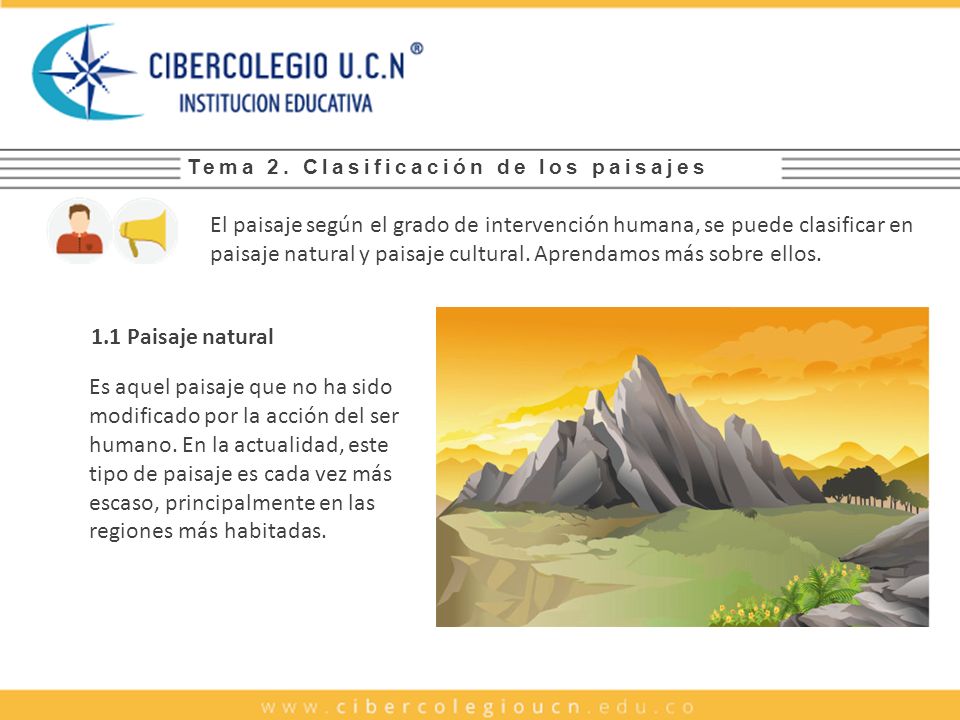 CIBERCOLEGIO U.C.N®
INSTITUCION EDUCATIVA

Tema 2. Clasificación de los paisajes

El paisaje según el grado de intervención humana, se puede clasificar en paisaje natural y paisaje cultural. Aprendamos más sobre ellos.

1.1 Paisaje natural

Es aquel paisaje que no ha sido modificado por la acción del ser humano. En la actualidad, este tipo de paisaje es cada vez más escaso, principalmente en las regiones más habitadas.

www.cibercolegioucn.edu.co